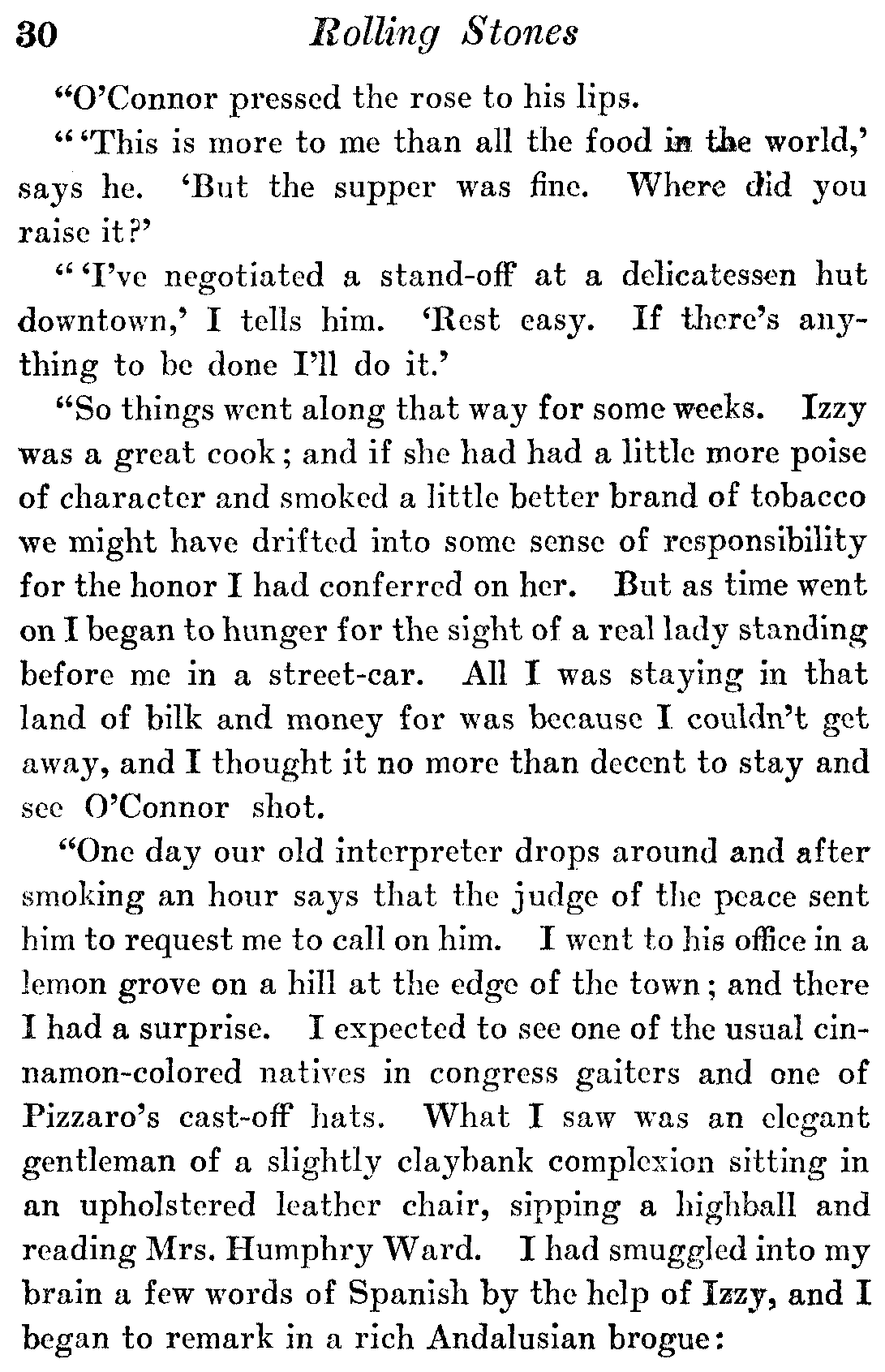 30 Rolling Stones

"O'Connor pressed the rose to his lips.

" 'This is more to me than all the food in the world,' says he. 'But the supper was fine. Where did you raise it?'

" 'I've negotiated a stand-off at a delicatessen hut downtown,' I tells him. 'Rest easy. If there's anything to be done I'll do it.'

"So things went along that way for some weeks. Izzy was a great cook; and if she had had a little more poise of character and smoked a little better brand of tobacco we might have drifted into some sense of responsibility for the honor I had conferred on her. But as time went on I began to hunger for the sight of a real lady standing before me in a street-car. All I was staying in that land of bilk and money for was because I couldn't get away, and I thought it no more than decent to stay and see O'Connor shot.

"One day our old interpreter drops around and after smoking an hour says that the judge of the peace sent him to request me to call on him. I went to his office in a lemon grove on a hill at the edge of the town; and there I had a surprise. I expected to see one of the usual cinnamon-colored natives in congress gaiters and one of Pizzaro's cast-off hats. What I saw was an elegant gentleman of a slightly claybank complexion sitting in an upholstered leather chair, sipping a highball and reading Mrs. Humphry Ward. I had smuggled into my brain a few words of Spanish by the help of Izzy, and I began to remark in a rich Andalusian brogue: